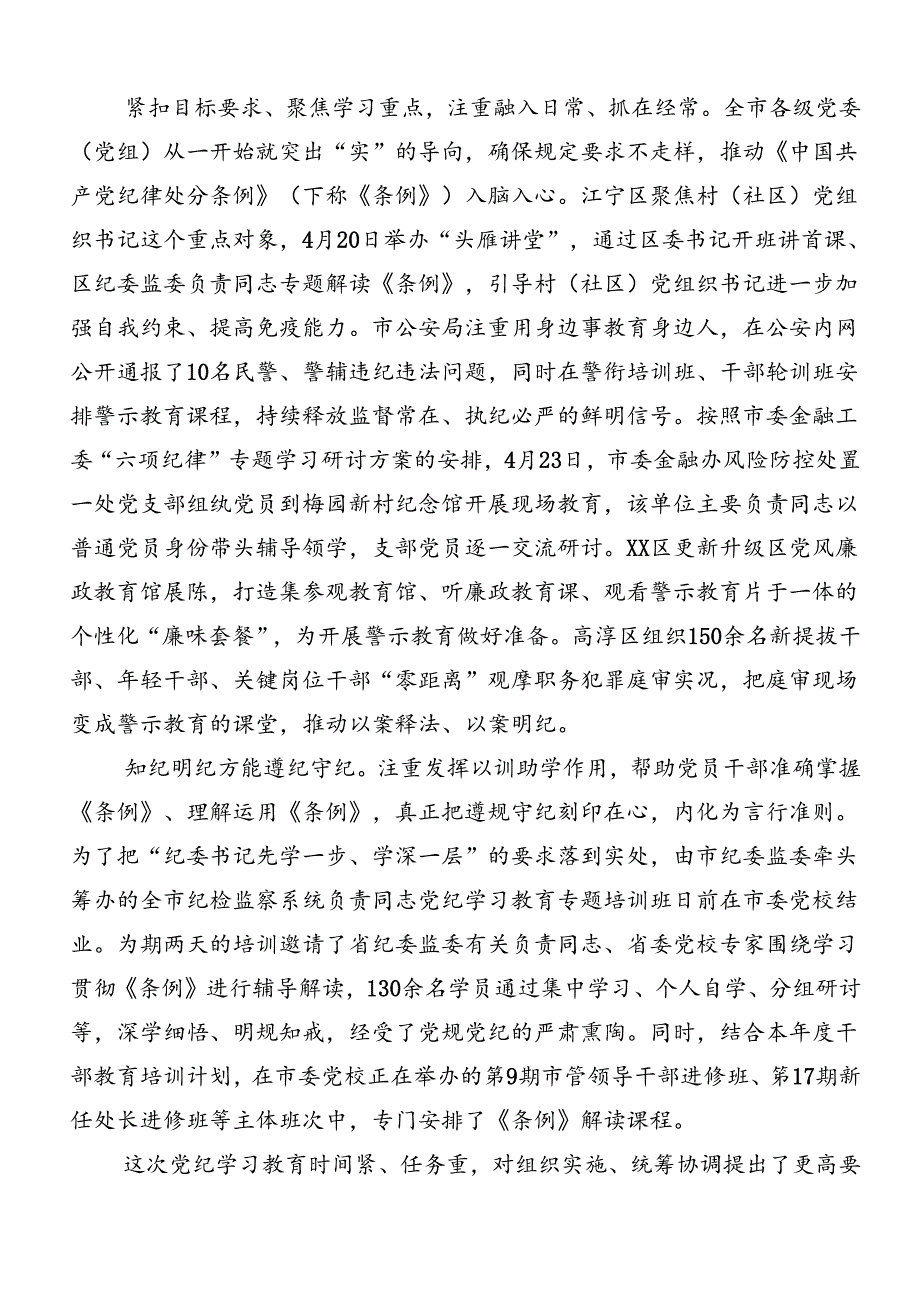 紧扣目标要求、聚焦学习重点，注重融入日常、抓在经常。全市各级党委（党组）从一开始就突出“实”的导向，确保规定要求不走样，推动《中国共产党纪律处分条例》（下称《条例》）入脑入心。江宁区聚焦村（社区）党组织书记这个重点对象，4月20日举办“头雁讲堂”，通过区委书记开班讲首课、区纪委监委负责同志专题解读《条例》，引导村（社区）党组织书记进一步加强自我约束、提高免疫能力。市公安局注重用身边事教育身边人，在公安内网公开通报了10名民警、警辅违纪违法问题，同时在警衔培训班、干部轮训班安排警示教育课程，持续释放监督常在、执纪必严的鲜明信号。按照市委金融工委“六项纪律”专题学习研讨方案的安排，4月23日，市委金融办风险防控处置一处党支部组织党员到梅园新村纪念馆开展现场教育，该单位主要负责同志以普通党员身份带头辅导领学，支部党员逐一交流研讨。XX区更新升级区党风廉政教育馆展陈，打造集参观教育馆、听廉政教育课、观看警示教育片于一体的个性化“廉味套餐”，为开展警示教育做好准备。高淳区组织150余名新提拔干部、年轻干部、关键岗位干部“零距离”观摩职务犯罪庭审实况，把庭审现场变成警示教育的课堂，推动以案释法、以案明纪。

知纪明纪方能遵纪守纪。注重发挥以训助学作用，帮助党员干部准确掌握《条例》、理解运用《条例》，真正把遵规守纪刻印在心，内化为言行准则。为了把“纪委书记先学一步、学深一层”的要求落到实处，由市纪委监委牵头筹办的全市纪检监察系统负责同志党纪学习教育专题培训班日前在市委党校结业。为期两天的培训邀请了省纪委监委有关负责同志、省委党校专家围绕学习贯彻《条例》进行辅导解读，130余名学员通过集中学习、个人自学、分组研讨等，深学细悟、明规知戒，经受了党规党纪的严肃熏陶。同时，结合本年度干部教育培训计划，在市委党校正在举办的第9期市管领导干部进修班、第17期新任处长进修班等主体班次中，专门安排了《条例》解读课程。

这次党纪学习教育时间紧、任务重，对组织实施、统筹协调提出了更高要